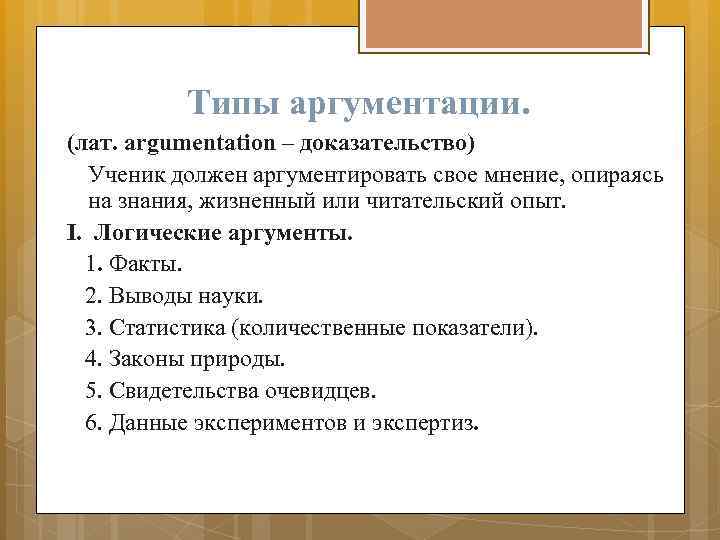 Типы аргументации.

(лат. argumentation – доказательство)

Ученик должен аргументировать свое мнение, опираясь на знания, жизненный или читательский опыт.

I. Логические аргументы.

1. Факты.

2. Выводы науки.

3. Статистика (количественные показатели).

4. Законы природы.

5. Свидетельства очевидцев.

6. Данные экспериментов и экспертиз.